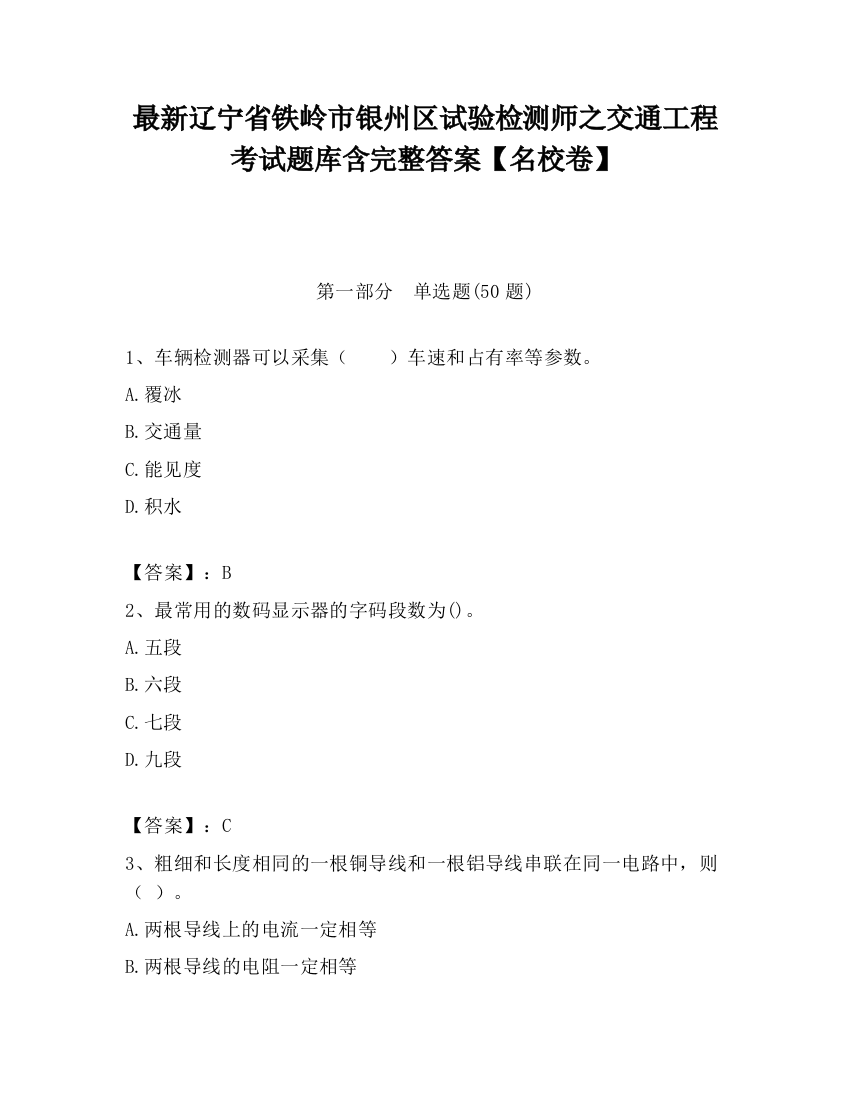 最新辽宁省铁岭市银州区试验检测师之交通工程考试题库含完整答案【名校卷】

第一部分 单选题(50 题)

1、车辆检测器可以采集（　　）车速和占有率等参数。

A.覆冰

B.交通量

C.能见度

D.积水

【答案】：B

2、最常用的数码显示器的字码段数为()。

A.五段

B.六段

C.七段

D.九段

【答案】：C

3、粗细和长度相同的一根铜导线和一根铝导线串联在同一电路中，则（ ）。

A.两根导线上的电流一定相等

B.两根导线的电阻一定相等